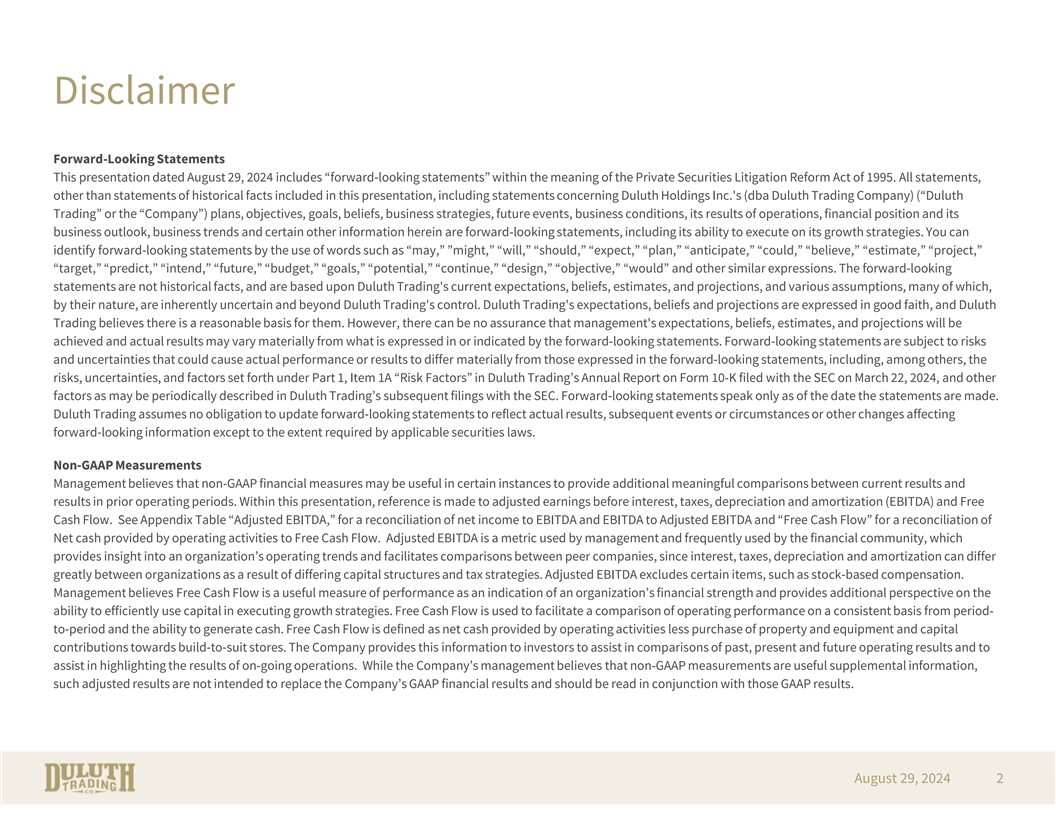 Disclaimer

Forward-Looking Statements
This presentation dated August 29, 2024 includes “forward-looking statements” within the meaning of the Private Securities Litigation Reform Act of 1995. All statements, other than statements of historical facts included in this presentation, including statements concerning Duluth Holdings Inc.'s (dba Duluth Trading Company) (“Duluth Trading” or the “Company”) plans, objectives, goals, beliefs, business strategies, future events, business conditions, its results of operations, financial position and its business outlook, business trends and certain other information herein are forward-looking statements, including its ability to execute on its growth strategies. You can identify forward-looking statements by the use of words such as “may,” ”might,” “will,” “should,” “expect,” “plan,” “anticipate,” “could,” “believe,” “estimate,” “project,” “target,” “predict,” “intend,” “future,” “budget,” “goals,” “potential,” “continue,” “design,” “objective,” “would” and other similar expressions. The forward-looking statements are not historical facts, and are based upon Duluth Trading's current expectations, beliefs, estimates, and projections, and various assumptions, many of which, by their nature, are inherently uncertain and beyond Duluth Trading's control. Duluth Trading's expectations, beliefs and projections are expressed in good faith, and Duluth Trading believes there is a reasonable basis for them. However, there can be no assurance that management's expectations, beliefs, estimates, and projections will be achieved and actual results may vary materially from what is expressed in or indicated by the forward-looking statements. Forward-looking statements are subject to risks and uncertainties that could cause actual performance or results to differ materially from those expressed in the forward-looking statements, including, among others, the risks, uncertainties, and factors set forth under Part 1, Item 1A “Risk Factors” in Duluth Trading’s Annual Report on Form 10-K filed with the SEC on March 22, 2024, and other factors as may be periodically described in Duluth Trading’s subsequent filings with the SEC. Forward-looking statements speak only as of the date the statements are made. Duluth Trading assumes no obligation to update forward-looking statements to reflect actual results, subsequent events or circumstances or other changes affecting forward-looking information except to the extent required by applicable securities laws.

Non-GAAP Measurements
Management believes that non-GAAP financial measures may be useful in certain instances to provide additional meaningful comparisons between current results and results in prior operating periods. Within this presentation, reference is made to adjusted earnings before interest, taxes, depreciation and amortization (EBITDA) and Free Cash Flow. See Appendix Table “Adjusted EBITDA,” for a reconciliation of net income to EBITDA and EBITDA to Adjusted EBITDA and “Free Cash Flow” for a reconciliation of Net cash provided by operating activities to Free Cash Flow. Adjusted EBITDA is a metric used by management and frequently used by the financial community, which provides insight into an organization’s operating trends and facilitates comparisons between peer companies, since interest, taxes, depreciation and amortization can differ greatly between organizations as a result of differing capital structures and tax strategies. Adjusted EBITDA excludes certain items, such as stock-based compensation. Management believes Free Cash Flow is a useful measure of performance as an indication of an organization’s financial strength and provides additional perspective on the ability to efficiently use capital in executing growth strategies. Free Cash Flow is used to facilitate a comparison of operating performance on a consistent basis from period-to-period and the ability to generate cash. Free Cash Flow is defined as net cash provided by operating activities less purchase of property and equipment and capital contributions towards build-to-suit stores. The Company provides this information to investors to assist in comparisons of past, present and future operating results and to assist in highlighting the results of on-going operations. While the Company’s management believes that non-GAAP measurements are useful supplemental information, such adjusted results are not intended to replace the Company’s GAAP financial results and should be read in conjunction with those GAAP results.

DULUTH TRADING CO

August 29, 2024 2